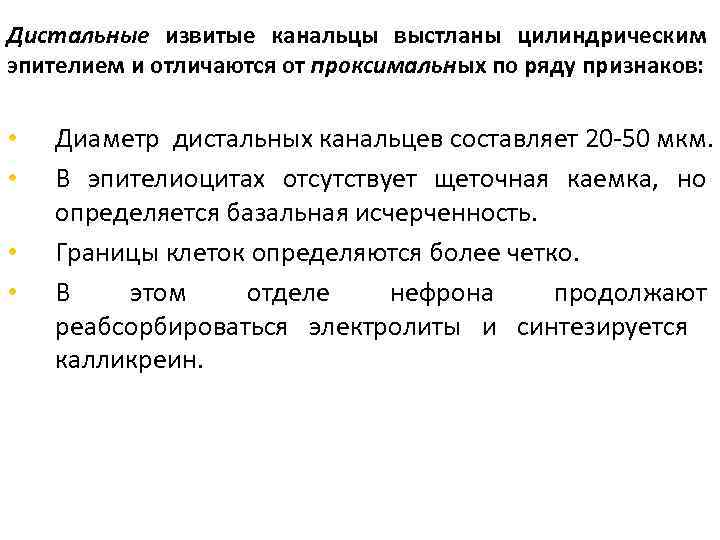 Дистальные извитые канальцы выстланы цилиндрическим эпителием и отличаются от проксимальных по ряду признаков:

• Диаметр дистальных канальцев составляет 20-50 мкм.
• В эпителиоцитах отсутствует щеточная каемка, но определяется базальная исчерченность.
• Границы клеток определяются более четко.
• В этом отделе нефрона продолжают реабсорбироваться электролиты и синтезируется калликреин.